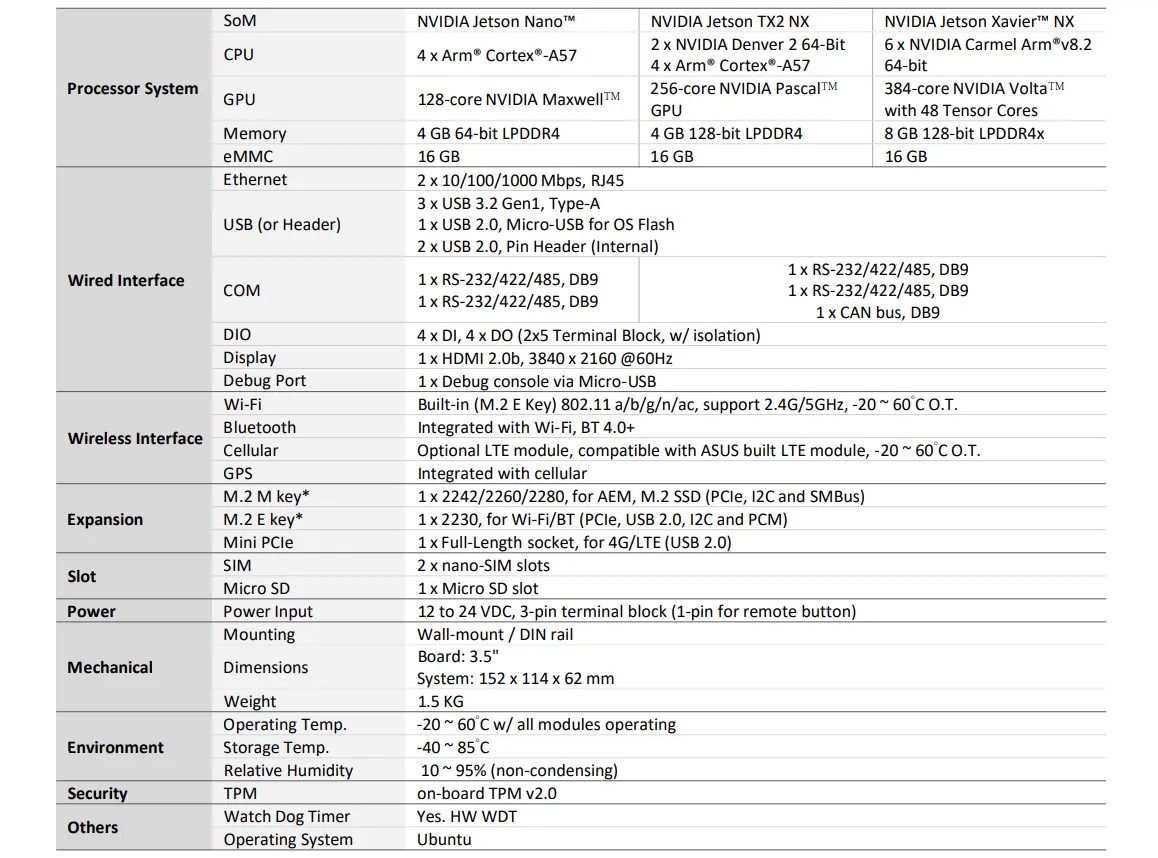 | Processor System | SoM | NVIDIA Jetson Nano™ | NVIDIA Jetson TX2 NX | NVIDIA Jetson Xavier™ NX |
|---|---|---|---|---|
| | CPU | 4 x Arm® Cortex®-A57 | 2 x NVIDIA Denver 2 64-Bit 4 x Arm® Cortex®-A57 | 6 x NVIDIA Carmel Arm®v8.2 64-bit |
| | GPU | 128-core NVIDIA Maxwell™ | 256-core NVIDIA Pascal™ GPU | 384-core NVIDIA Volta™ with 48 Tensor Cores |
| | Memory | 4 GB 64-bit LPDDR4 | 4 GB 128-bit LPDDR4 | 8 GB 128-bit LPDDR4x |
| | eMMC | 16 GB | 16 GB | 16 GB |
| Wired Interface | Ethernet | 2 x 10/100/1000 Mbps, RJ45 | | |
| | USB (or Header) | 3 x USB 3.2 Gen1, Type-A 1 x USB 2.0, Micro-USB for OS Flash 2 x USB 2.0, Pin Header (Internal) | | |
| | COM | 1 x RS-232/422/485, DB9 1 x RS-232/422/485, DB9 | 1 x RS-232/422/485, DB9 1 x RS-232/422/485, DB9 1 x CAN bus, DB9 | |
| | DIO | 4 x DI, 4 x DO (2x5 Terminal Block, w/ isolation) | | |
| | Display | 1 x HDMI 2.0b, 3840 x 2160 @60Hz | | |
| | Debug Port | 1 x Debug console via Micro-USB | | |
| Wireless Interface | Wi-Fi | Built-in (M.2 E Key) 802.11 a/b/g/n/ac, support 2.4G/5GHz, -20 ~ 60°C O.T. | | |
| | Bluetooth | Integrated with Wi-Fi, BT 4.0+ | | |
| | Cellular | Optional LTE module, compatible with ASUS built LTE module, -20 ~ 60°C O.T. | | |
| | GPS | Integrated with cellular | | |
| Expansion | M.2 M key* | 1 x 2242/2260/2280, for AEM, M.2 SSD (PCIe, I2C and SMBus) | | |
| | M.2 E key* | 1 x 2230, for Wi-Fi/BT (PCIe, USB 2.0, I2C and PCM) | | |
| | Mini PCIe | 1 x Full-Length socket, for 4G/LTE (USB 2.0) | | |
| Slot | SIM | 2 x nano-SIM slots | | |
| | Micro SD | 1 x Micro SD slot | | |
| Power | Power Input | 12 to 24 VDC, 3-pin terminal block (1-pin for remote button) | | |
| Mechanical | Mounting | Wall-mount / DIN rail | | |
| | Dimensions | Board: 3.5" System: 152 x 114 x 62 mm | | |
| | Weight | 1.5 KG | | |
| Environment | Operating Temp. | -20 ~ 60°C w/ all modules operating | | |
| | Storage Temp. | -40 ~ 85°C | | |
| | Relative Humidity | 10 ~ 95% (non-condensing) | | |
| Security | TPM | on-board TPM v2.0 | | |
| Others | Watch Dog Timer | Yes. HW WDT | | |
| | Operating System | Ubuntu | | |